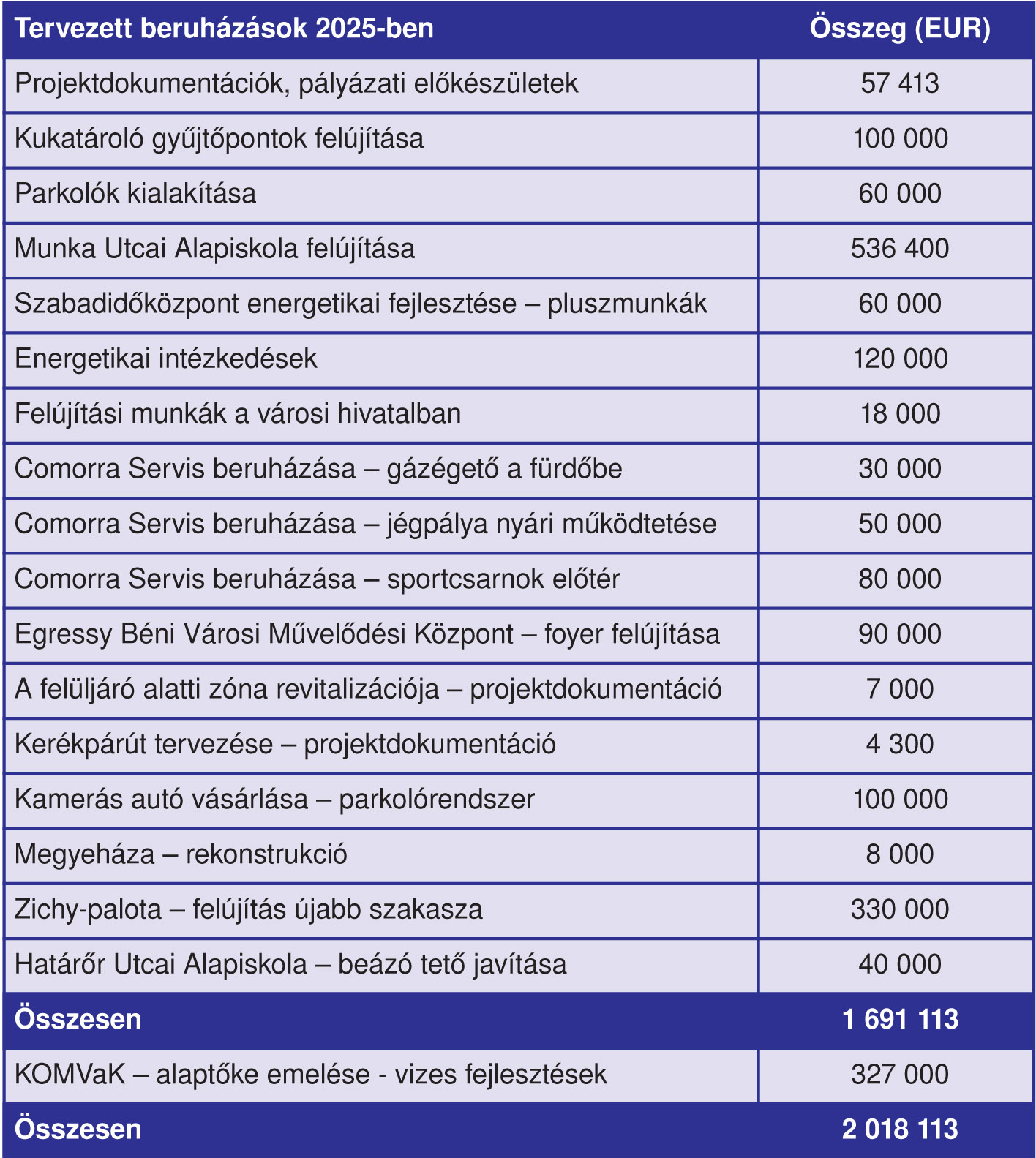 | Tervezett beruházások 2025-ben | Összeg (EUR) |
|---|---|
| Projektdokumentációk, pályázati előkészületek | 57 413 |
| Kukatároló gyűjtőpontok felújítása | 100 000 |
| Parkolók kialakítása | 60 000 |
| Munka Utcai Alapiskola felújítása | 536 400 |
| Szabadidőközpont energetikai fejlesztése – pluszmunkák | 60 000 |
| Energetikai intézkedések | 120 000 |
| Felújítási munkák a városi hivatalban | 18 000 |
| Comorra Servis beruházása – gázégető a fürdőbe | 30 000 |
| Comorra Servis beruházása – jégpálya nyári működtetése | 50 000 |
| Comorra Servis beruházása – sportcsarnok előtér | 80 000 |
| Egressy Béni Városi Művelődési Központ – foyer felújítása | 90 000 |
| A felüljáró alatti zóna revitalizációja – projektdokumentáció | 7 000 |
| Kerékpárút tervezése – projektdokumentáció | 4 300 |
| Kamerás autó vásárlása – parkolórendszer | 100 000 |
| Megyeháza – rekonstrukció | 8 000 |
| Zichy-palota – felújítás újabb szakasza | 330 000 |
| Határőr Utcai Alapiskola – beázó tető javítása | 40 000 |
| Összesen | 1 691 113 |
| KOMVaK – alaptőke emelése - vizes fejlesztések | 327 000 |
| Összesen | 2 018 113 |